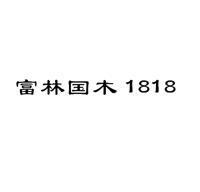 富林国木 1818